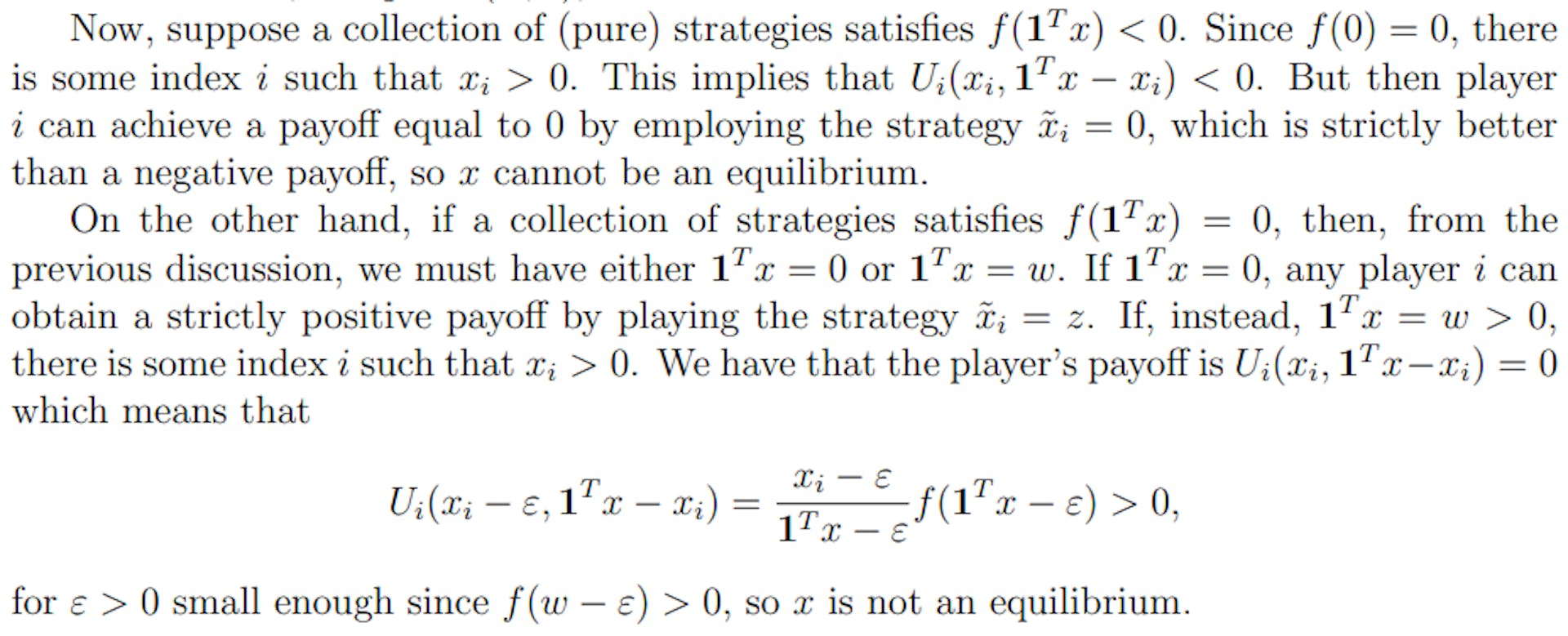 Now, suppose a collection of (pure) strategies satisfies $f(\mathbf{1}^T x) < 0$. Since $f(0) = 0$, there is some index $i$ such that $x_i > 0$. This implies that $U_i(x_i, \mathbf{1}^T x - x_i) < 0$. But then player $i$ can achieve a payoff equal to 0 by employing the strategy $\tilde{x}_i = 0$, which is strictly better than a negative payoff, so $x$ cannot be an equilibrium.

On the other hand, if a collection of strategies satisfies $f(\mathbf{1}^T x) = 0$, then, from the previous discussion, we must have either $\mathbf{1}^T x = 0$ or $\mathbf{1}^T x = w$. If $\mathbf{1}^T x = 0$, any player $i$ can obtain a strictly positive payoff by playing the strategy $\tilde{x}_i = z$. If, instead, $\mathbf{1}^T x = w > 0$, there is some index $i$ such that $x_i > 0$. We have that the player's payoff is $U_i(x_i, \mathbf{1}^T x - x_i) = 0$ which means that

$U_i(x_i - \varepsilon, \mathbf{1}^T x - x_i) = \frac{x_i - \varepsilon}{\mathbf{1}^T x - \varepsilon} f(\mathbf{1}^T x - \varepsilon) > 0,$

for $\varepsilon > 0$ small enough since $f(w - \varepsilon) > 0$, so $x$ is not an equilibrium.